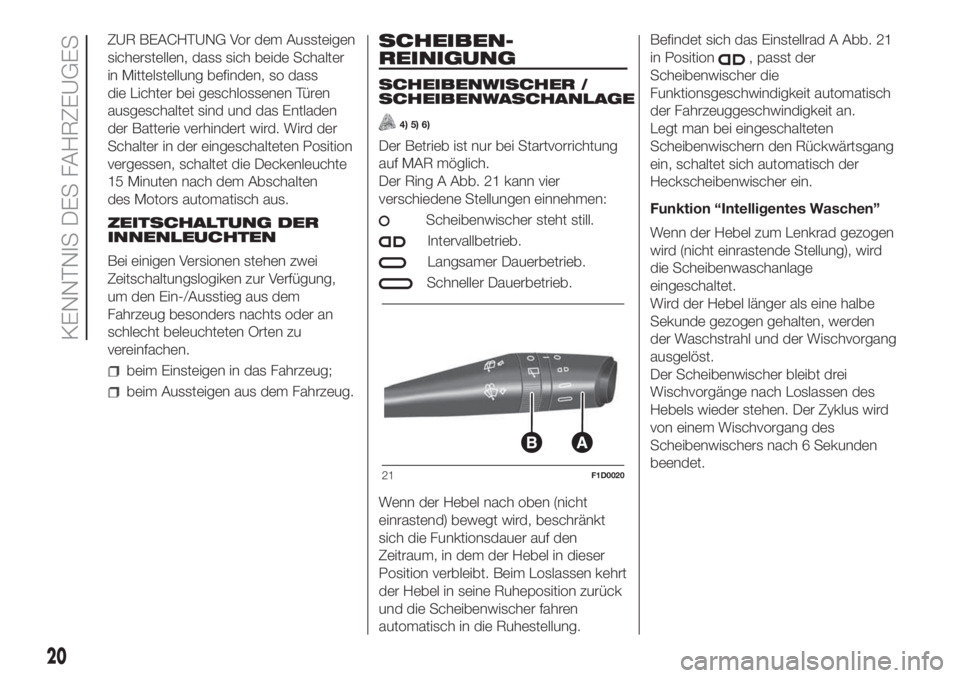 KENNTNIS DES FAHRZEUGES

ZUR BEACHTUNG Vor dem Aussteigen sicherstellen, dass sich beide Schalter in Mittelstellung befinden, so dass die Lichter bei geschlossenen Türen ausgeschaltet sind und das Entladen der Batterie verhindert wird. Wird der Schalter in der eingeschalteten Position vergessen, schaltet die Deckenleuchte 15 Minuten nach dem Abschalten des Motors automatisch aus.

ZEITSCHALTUNG DER INNENLEUCHTEN

Bei einigen Versionen stehen zwei Zeitschaltungslogiken zur Verfügung, um den Ein-/Ausstieg aus dem Fahrzeug besonders nachts oder an schlecht beleuchteten Orten zu vereinfachen.

beim Einsteigen in das Fahrzeug;

beim Aussteigen aus dem Fahrzeug.

SCHEIBEN-REINIGUNG

SCHEIBENWISCHER / SCHEIBENWASCHANLAGE

4) 5) 6)

Der Betrieb ist nur bei Startvorrichtung auf MAR möglich.
Der Ring A Abb. 21 kann vier verschiedene Stellungen einnehmen:

Scheibenwischer steht still.

Intervallbetrieb.

Langsamer Dauerbetrieb.

Schneller Dauerbetrieb.

B A

21 F1D0020

Wenn der Hebel nach oben (nicht einrastend) bewegt wird, beschränkt sich die Funktionsdauer auf den Zeitraum, in dem der Hebel in dieser Position verbleibt. Beim Loslassen kehrt der Hebel in seine Ruheposition zurück und die Scheibenwischer fahren automatisch in die Ruhestellung.

Befindet sich das Einstellrad A Abb. 21 in Position , passt der Scheibenwischer die Funktionsgeschwindigkeit automatisch der Fahrzeuggeschwindigkeit an.
Legt man bei eingeschalteten Scheibenwischern den Rückwärtsgang ein, schaltet sich automatisch der Heckscheibenwischer ein.

Funktion “Intelligentes Waschen”

Wenn der Hebel zum Lenkrad gezogen wird (nicht einrastende Stellung), wird die Scheibenwaschanlage eingeschaltet.
Wird der Hebel länger als eine halbe Sekunde gezogen gehalten, werden der Waschstrahl und der Wischvorgang ausgelöst.
Der Scheibenwischer bleibt drei Wischvorgänge nach Loslassen des Hebels wieder stehen. Der Zyklus wird von einem Wischvorgang des Scheibenwischers nach 6 Sekunden beendet.

20

carmanualsonline.info